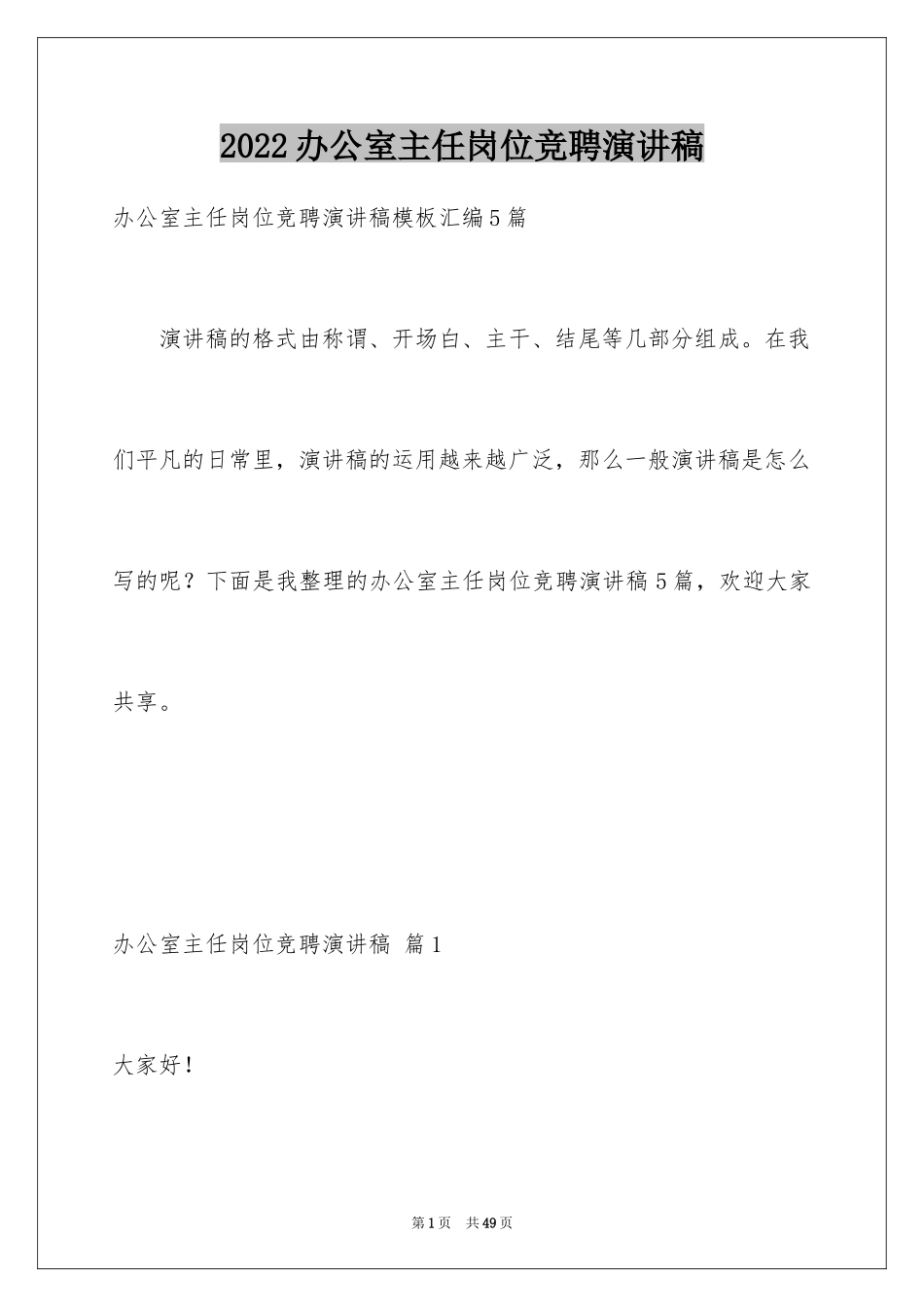 2022办公室主任岗位竞聘演讲稿

办公室主任岗位竞聘演讲稿模板汇编5篇

演讲稿的格式由称谓、开场白、主干、结尾等几部分组成。在我们平凡的日常里，演讲稿的运用越来越广泛，那么一般演讲稿是怎么写的呢？下面是我整理的办公室主任岗位竞聘演讲稿5篇，欢迎大家共享。

办公室主任岗位竞聘演讲稿 篇1

大家好！

第1页 共49页